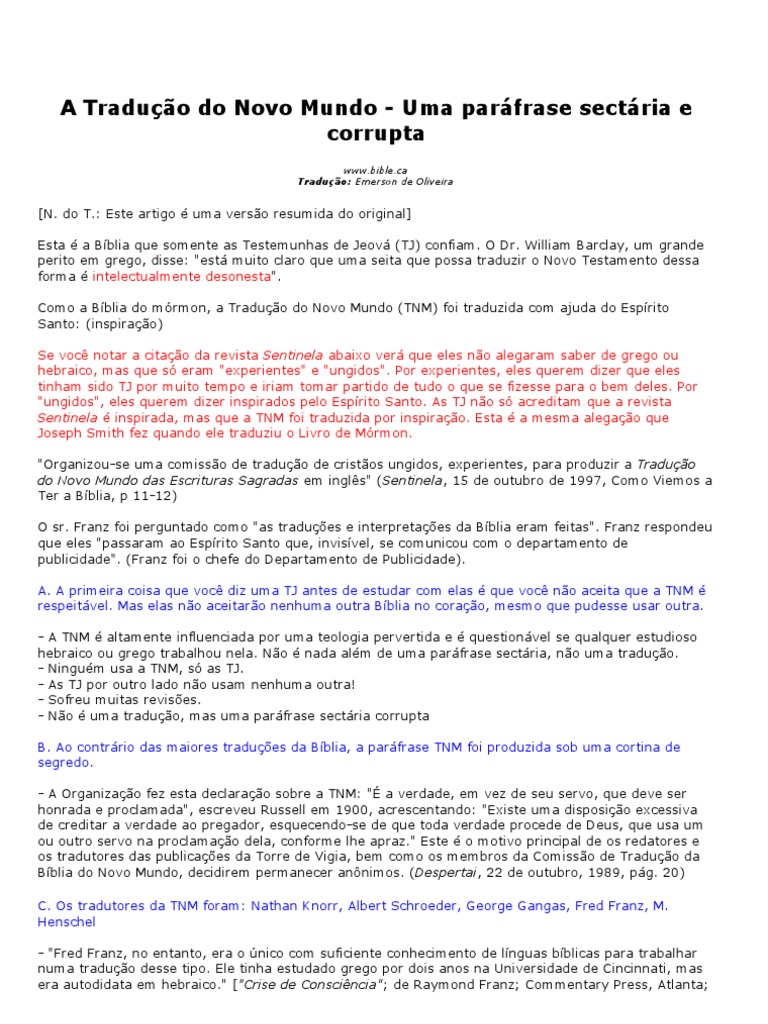 A Tradução do Novo Mundo - Uma paráfrase sectária e corrupta

www.bible.ca
Tradução: Emerson de Oliveira

[N. do T.: Este artigo é uma versão resumida do original]

Esta é a Bíblia que somente as Testemunhas de Jeová (TJ) confiam. O Dr. William Barclay, um grande perito em grego, disse: "está muito claro que uma seita que possa traduzir o Novo Testamento dessa forma é intelectualmente desonesta".

Como a Bíblia do mórmon, a Tradução do Novo Mundo (TNM) foi traduzida com ajuda do Espírito Santo: (inspiração)

Se você notar a citação da revista Sentinela abaixo verá que eles não alegaram saber de grego ou hebraico, mas que só eram "experientes" e "ungidos". Por experientes, eles querem dizer que eles tinham sido TJ por muito tempo e iriam tomar partido de tudo o que se fizesse para o bem deles. Por "ungidos", eles querem dizer inspirados pelo Espírito Santo. As TJ não só acreditam que a revista Sentinela é inspirada, mas que a TNM foi traduzida por inspiração. Esta é a mesma alegação que Joseph Smith fez quando ele traduziu o Livro de Mórmon.

"Organizou-se uma comissão de tradução de cristãos ungidos, experientes, para produzir a Tradução do Novo Mundo das Escrituras Sagradas em inglês" (Sentinela, 15 de outubro de 1997, Como Viemos a Ter a Bíblia, p 11-12)

O sr. Franz foi perguntado como "as traduções e interpretações da Bíblia eram feitas". Franz respondeu que eles "passaram ao Espírito Santo que, invisível, se comunicou com o departamento de publicidade". (Franz foi o chefe do Departamento de Publicidade).

A. A primeira coisa que você diz uma TJ antes de estudar com elas é que você não aceita que a TNM é respeitável. Mas elas não aceitarão nenhuma outra Bíblia no coração, mesmo que pudesse usar outra.

- A TNM é altamente influenciada por uma teologia pervertida e é questionável se qualquer estudioso hebraico ou grego trabalhou nela. Não é nada além de uma paráfrase sectária, não uma tradução.
- Ninguém usa a TNM, só as TJ.
- As TJ por outro lado não usam nenhuma outra!
- Sofreu muitas revisões.
- Não é uma tradução, mas uma paráfrase sectária corrupta

B. Ao contrário das maiores traduções da Bíblia, a paráfrase TNM foi produzida sob uma cortina de segredo.

- A Organização fez esta declaração sobre a TNM: "É a verdade, em vez de seu servo, que deve ser honrada e proclamada", escreveu Russell em 1900, acrescentando: "Existe uma disposição excessiva de creditar a verdade ao pregador, esquecendo-se de que toda verdade procede de Deus, que usa um ou outro servo na proclamação dela, conforme lhe apraz." Este é o motivo principal de os redatores e os tradutores das publicações da Torre de Vigia, bem como os membros da Comissão de Tradução da Bíblia do Novo Mundo, decidirem permanecer anônimos. (Despertai, 22 de outubro, 1989, pág. 20)

C. Os tradutores da TNM foram: Nathan Knorr, Albert Schroeder, George Gangas, Fred Franz, M. Henschel

- "Fred Franz, no entanto, era o único com suficiente conhecimento de línguas bíblicas para trabalhar numa tradução desse tipo. Ele tinha estudado grego por dois anos na Universidade de Cincinnati, mas era autodidata em hebraico." ["Crise de Consciência"; de Raymond Franz; Commentary Press, Atlanta;